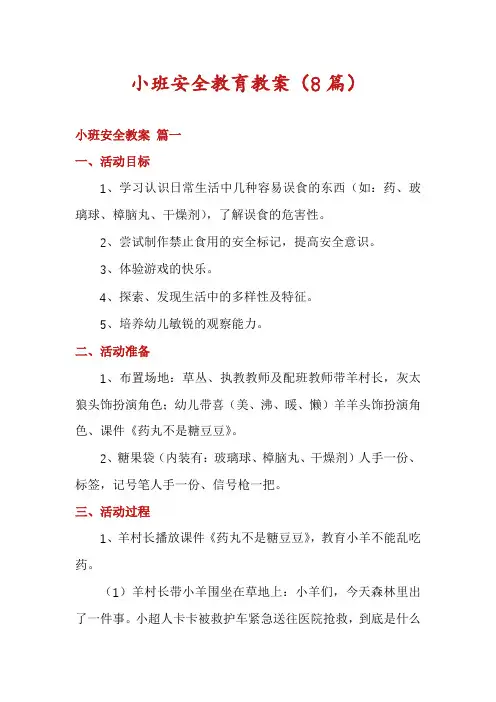 小班安全教育教案（8篇）

小班安全教案 篇一

一、活动目标

1、学习认识日常生活中几种容易误食的东西（如：药、玻璃球、樟脑丸、干燥剂），了解误食的危害性。

2、尝试制作禁止食用的安全标记，提高安全意识。

3、体验游戏的快乐。

4、探索、发现生活中的多样性及特征。

5、培养幼儿敏锐的观察能力。

二、活动准备

1、布置场地：草丛、执教教师及配班教师带羊村长，灰太狼头饰扮演角色；幼儿带喜（美、沸、暖、懒）羊羊头饰扮演角色、课件《药丸不是糖豆豆》。

2、糖果袋（内装有：玻璃球、樟脑丸、干燥剂）人手一份、标签，记号笔人手一份、信号枪一把。

三、活动过程

1、羊村长播放课件《药丸不是糖豆豆》，教育小羊不能乱吃药。

（1）羊村长带小羊围坐在草地上：小羊们，今天森林里出了一件事。小超人卡卡被救护车紧急送往医院抢救，到底是什么